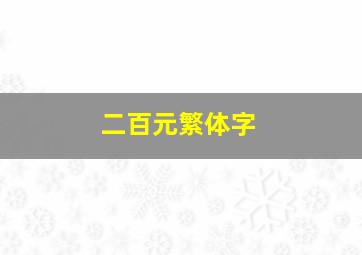 二百元繁体字